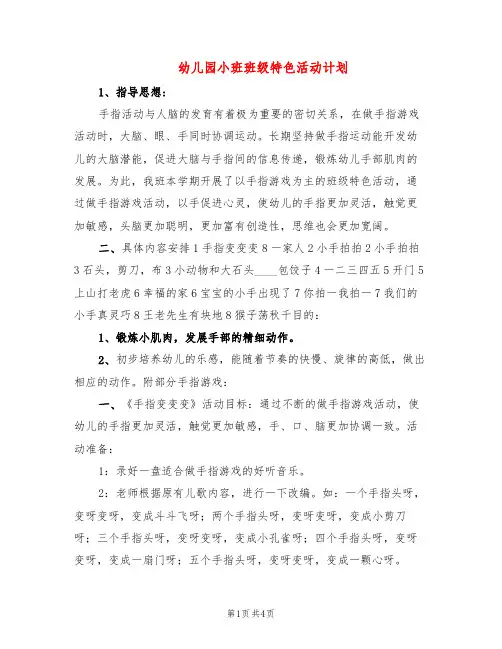 幼儿园小班班级特色活动计划

1、指导思想：

手指活动与人脑的发育有着极为重要的密切关系，在做手指游戏活动时，大脑、眼、手同时协调运动。长期坚持做手指运动能开发幼儿的大脑潜能，促进大脑与手指间的信息传递，锻炼幼儿手部肌肉的发展。为此，我班本学期开展了以手指游戏为主的班级特色活动，通过做手指游戏活动，以手促进心灵，使幼儿的手指更加灵活，触觉更加敏感，头脑更加聪明，更加富有创造性，思维也会更加宽阔。

二、具体内容安排1手指变变变8一家人2小手拍拍2小手拍拍3石头，剪刀，布3小动物和大石头____包饺子4一二三四五5开门5上山打老虎6幸福的家6宝宝的小手出现了7你拍一我拍一7我们的小手真灵巧8王老先生有块地8猴子荡秋千目的：

1、锻炼小肌肉，发展手部的精细动作。

2、初步培养幼儿的乐感，能随着节奏的快慢、旋律的高低，做出相应的动作。附部分手指游戏：

一、《手指变变变》活动目标：通过不断的做手指游戏活动，使幼儿的手指更加灵活，触觉更加敏感，手、口、脑更加协调一致。活动准备：

1：录好一盘适合做手指游戏的好听音乐。

2：老师根据原有儿歌内容，进行一下改编。如：一个手指头呀，变呀变呀，变成斗斗飞呀；两个手指头呀，变呀变呀，变成小剪刀呀；三个手指头呀，变呀变呀，变成小孔雀呀；四个手指头呀，变呀变呀，变成一扇门呀；五个手指头呀，变呀变呀，变成一颗心呀。

第1页 共4页